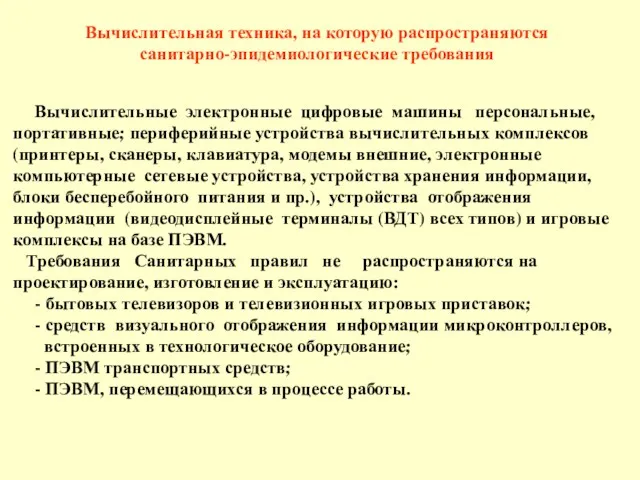 Вычислительная техника, на которую распространяются санитарно-эпидемиологические требования

Вычислительные электронные цифровые машины персональные, портативные; периферийные устройства вычислительных комплексов (принтеры, сканеры, клавиатура, модемы внешние, электронные компьютерные сетевые устройства, устройства хранения информации, блоки бесперебойного питания и пр.), устройства отображения информации (видеодисплейные терминалы (ВДТ) всех типов) и игровые комплексы на базе ПЭВМ.

Требования Санитарных правил не распространяются на проектирование, изготовление и эксплуатацию:
- бытовых телевизоров и телевизионных игровых приставок;
- средств визуального отображения информации микроконтроллеров, встроенных в технологическое оборудование;
- ПЭВМ транспортных средств;
- ПЭВМ, перемещающихся в процессе работы.